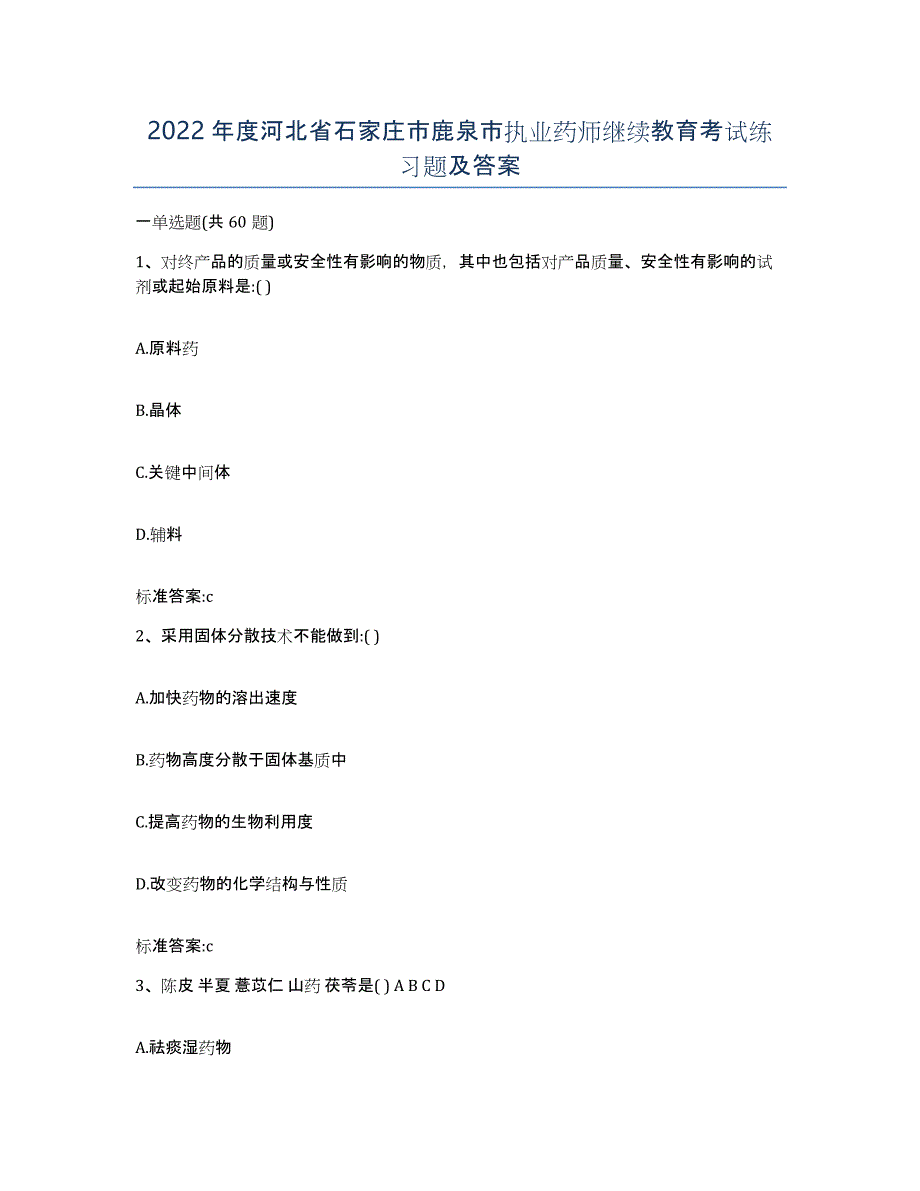 2022年度河北省石家庄市鹿泉市执业药师继续教育考试练习题及答案

一单选题(共60题)

1、对终产品的质量或安全性有影响的物质，其中也包括对产品质量、安全性有影响的试剂或起始原料是:( )

A.原料药

B.晶体

C.关键中间体

D.辅料

标准答案:c

2、采用固体分散技术不能做到:( )

A.加快药物的溶出速度

B.药物高度分散于固体基质中

C.提高药物的生物利用度

D.改变药物的化学结构与性质

标准答案:c

3、陈皮 半夏 薏苡仁 山药 茯苓是( ) A B C D

A.祛痰湿药物